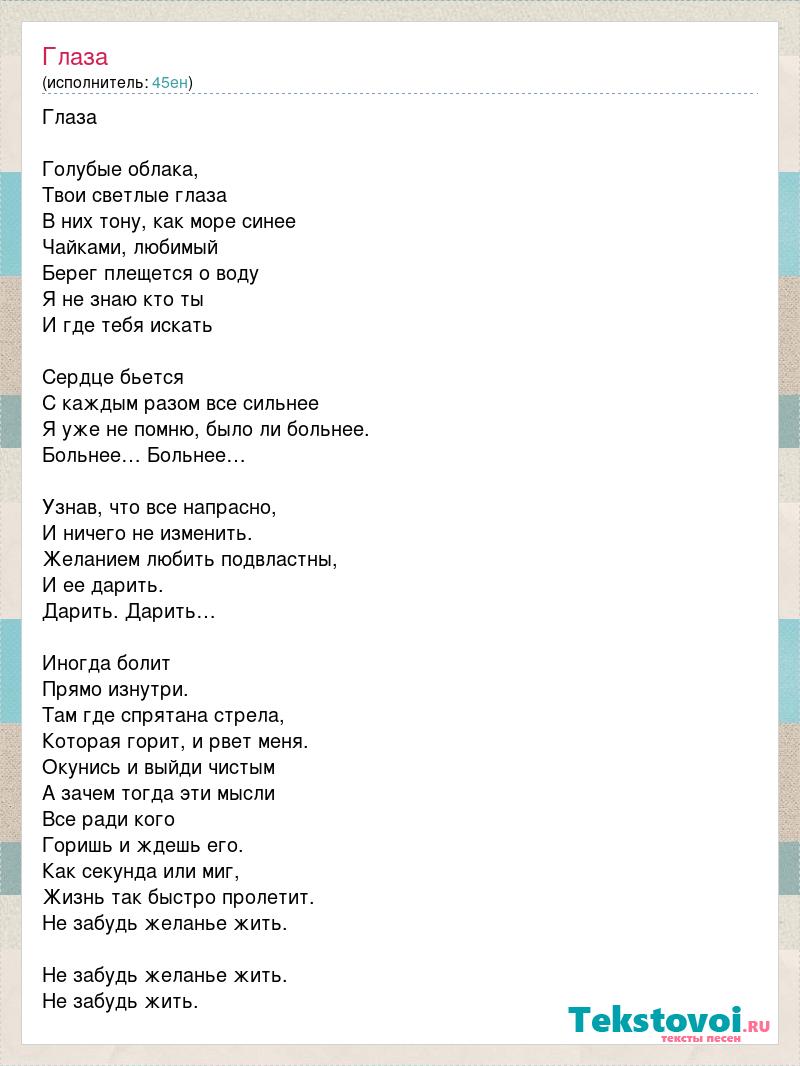 Глаза
(исполнитель: 45ен)

Глаза

Голубые облака,
Твои светлые глаза
В них тону, как море синее
Чайками, любимый
Берег плещется о воду
Я не знаю кто ты
И где тебя искать

Сердце бьется
С каждым разом все сильнее
Я уже не помню, было ли больнее.
Больнее… Больнее…

Узнав, что все напрасно,
И ничего не изменить.
Желанием любить подвластны,
И ее дарить.
Дарить. Дарить…

Иногда болит
Прямо изнутри.
Там где спрятана стрела,
Которая горит, и рвет меня.
Окунись и выйди чистым
А зачем тогда эти мысли
Все ради кого
Горишь и ждешь его.
Как секунда или миг,
Жизнь так быстро пролетит.
Не забудь желанье жить.

Не забудь желанье жить.
Не забудь жить.

Tekstovoi.RU
тексты песен